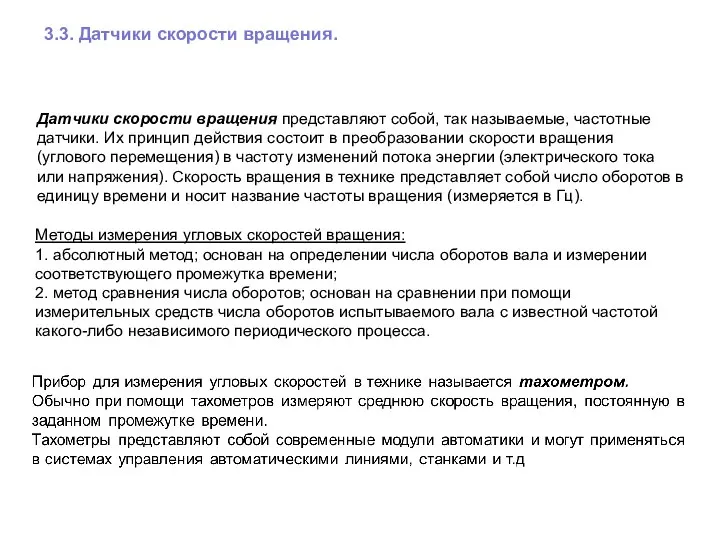 3.3. Датчики скорости вращения.

Датчики скорости вращения представляют собой, так называемые, частотные датчики. Их принцип действия состоит в преобразовании скорости вращения (углового перемещения) в частоту изменений потока энергии (электрического тока или напряжения). Скорость вращения в технике представляет собой число оборотов в единицу времени и носит название частоты вращения (измеряется в Гц).

Методы измерения угловых скоростей вращения:
1. абсолютный метод; основан на определении числа оборотов вала и измерении соответствующего промежутка времени;
2. метод сравнения числа оборотов; основан на сравнении при помощи измерительных средств числа оборотов испытываемого вала с известной частотой какого-либо независимого периодического процесса.

Прибор для измерения угловых скоростей в технике называется тахометром.
Обычно при помощи тахометров измеряют среднюю скорость вращения, постоянную в заданном промежутке времени.
Тахометры представляют собой современные модули автоматики и могут применяться в системах управления автоматическими линиями, станками и т.д